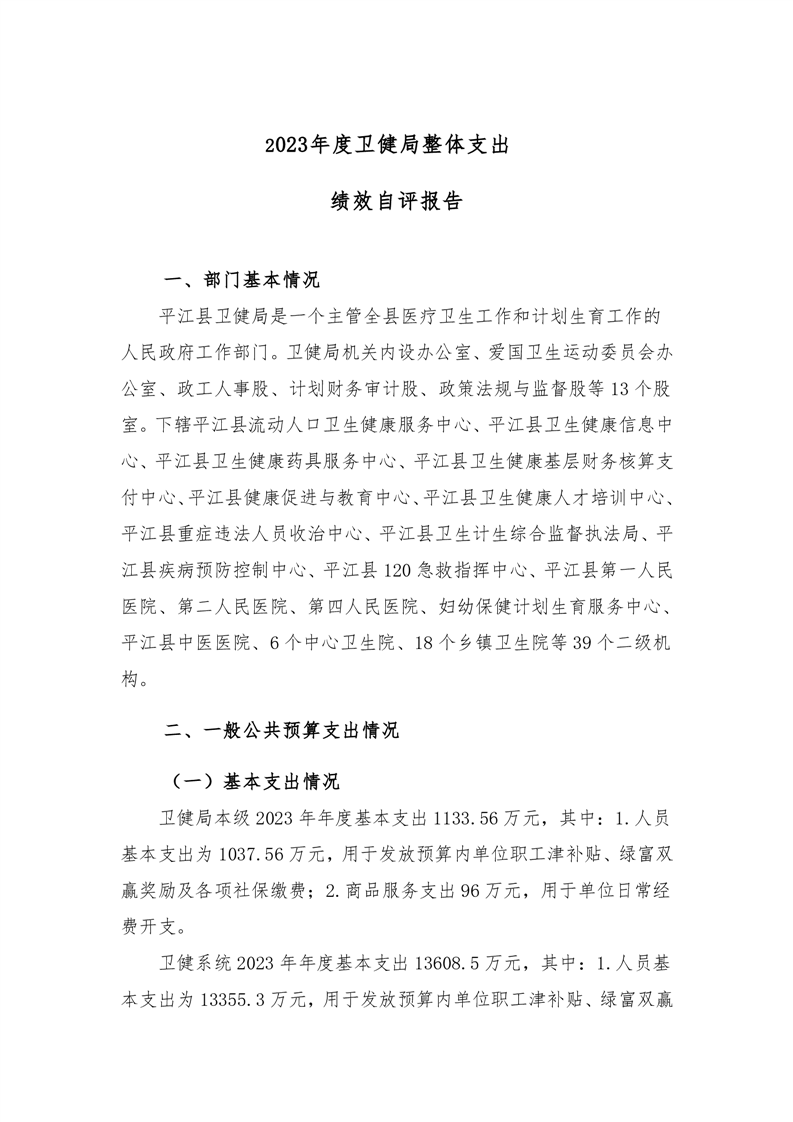 2023年度卫健局整体支出

绩效自评报告

一、部门基本情况

平江县卫健局是一个主管全县医疗卫生工作和计划生育工作的人民政府工作部门。卫健局机关内设办公室、爱国卫生运动委员会办公室、政工人事股、计划财务审计股、政策法规与监督股等13个股室。下辖平江县流动人口卫生健康服务中心、平江县卫生健康信息中心、平江县卫生健康药具服务中心、平江县卫生健康基层财务核算支付中心、平江县健康促进与教育中心、平江县卫生健康人才培训中心、平江县重症违法人员收治中心、平江县卫生计生综合监督执法局、平江县疾病预防控制中心、平江县120急救指挥中心、平江县第一人民医院、第二人民医院、第四人民医院、妇幼保健计划生育服务中心、平江县中医医院、6个中心卫生院、18个乡镇卫生院等39个二级机构。

二、一般公共预算支出情况

（一）基本支出情况

卫健局本级2023年年度基本支出1133.56万元，其中：1.人员基本支出为1037.56万元，用于发放预算内单位职工津补贴、绿富双赢奖励及各项社保缴费；2.商品服务支出96万元，用于单位日常经费开支。

卫健系统2023年年度基本支出13608.5万元，其中：1.人员基本支出为13355.3万元，用于发放预算内单位职工津补贴、绿富双赢